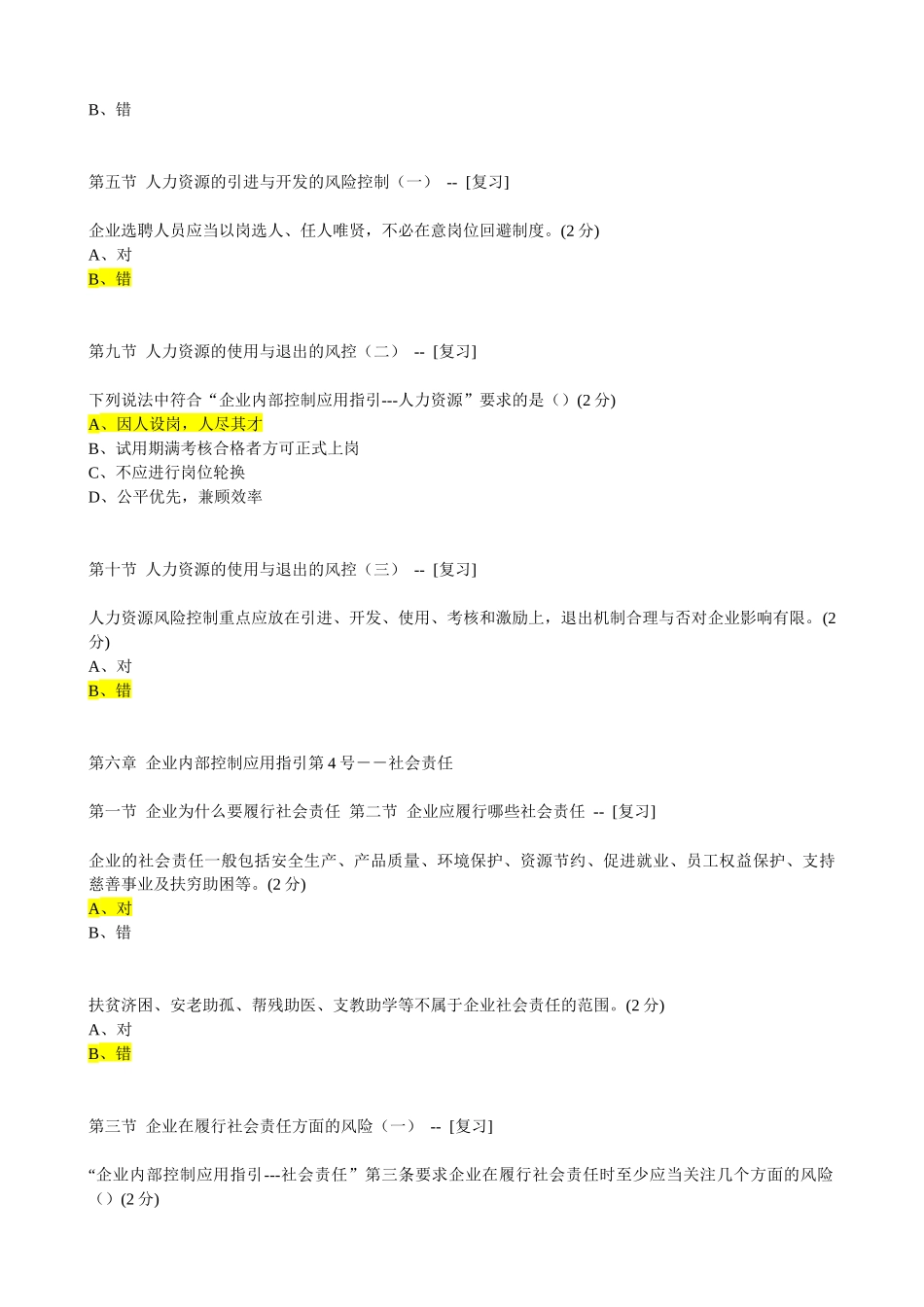 B、错

第五节 人力资源的引进与开发的风险控制（一） -- [复习]

企业选聘人员应当以岗选人、任人唯贤，不必在意岗位回避制度。(2 分)
A、对
B、错

第九节 人力资源的使用与退出的风控（二） -- [复习]

下列说法中符合“企业内部控制应用指引---人力资源”要求的是（）(2 分)
A、因人设岗，人尽其才
B、试用期满考核合格者方可正式上岗
C、不应进行岗位轮换
D、公平优先，兼顾效率

第十节 人力资源的使用与退出的风控（三） -- [复习]

人力资源风险控制重点应放在引进、开发、使用、考核和激励上，退出机制合理与否对企业影响有限。(2 分)
A、对
B、错

第六章 企业内部控制应用指引第 4 号－－社会责任

第一节 企业为什么要履行社会责任 第二节 企业应履行哪些社会责任 -- [复习]

企业的社会责任一般包括安全生产、产品质量、环境保护、资源节约、促进就业、员工权益保护、支持慈善事业及扶穷助困等。(2 分)
A、对
B、错

扶贫济困、安老助孤、帮残助医、支教助学等不属于企业社会责任的范围。(2 分)
A、对
B、错

第三节 企业在履行社会责任方面的风险（一） -- [复习]

“企业内部控制应用指引---社会责任”第三条要求企业在履行社会责任时至少应当关注几个方面的风险（）(2 分)